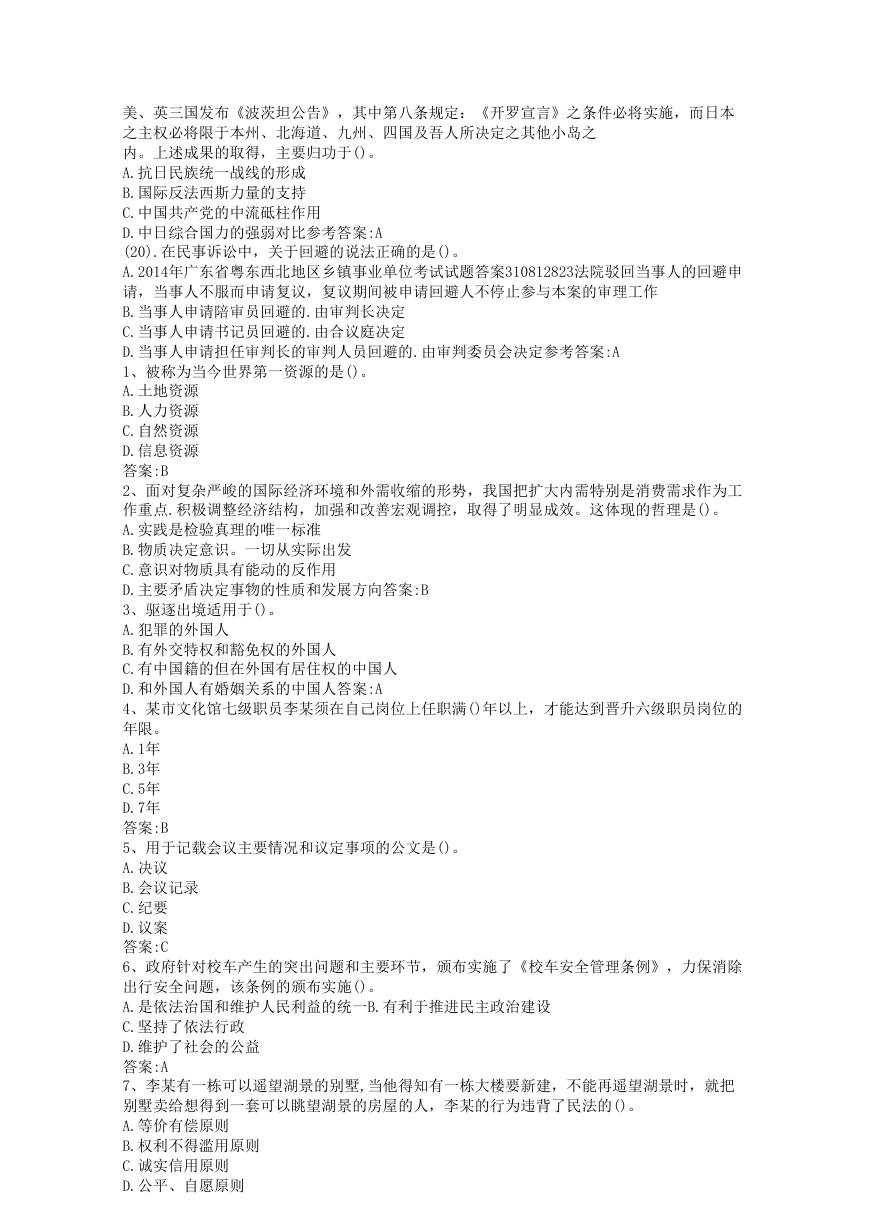 美、英三国发布《波茨坦公告》，其中第八条规定：《开罗宣言》之条件必将实施，而日本之主权必将限于本州、北海道、九州、四国及吾人所决定之其他小岛之内。上述成果的取得，主要归功于()。
A.抗日民族统一战线的形成
B.国际反法西斯力量的支持
C.中国共产党的中流砥柱作用
D.中日综合国力的强弱对比参考答案:A
(20).在民事诉讼中，关于回避的说法正确的是()。
A.2014年广东省粤东西北地区乡镇事业单位考试试题答案310812823法院驳回当事人的回避申请，当事人不服而申请复议，复议期间被申请回避人不停止参与本案的审理工作
B.当事人申请陪审员回避的.由审判长决定
C.当事人申请书记员回避的.由合议庭决定
D.当事人申请担任审判长的审判人员回避的.由审判委员会决定参考答案:A
1、被称为当今世界第一资源的是()。
A.土地资源
B.人力资源
C.自然资源
D.信息资源
答案:B
2、面对复杂严峻的国际经济环境和外需收缩的形势，我国把扩大内需特别是消费需求作为工作重点.积极调整经济结构，加强和改善宏观调控，取得了明显成效。这体现的哲理是()。
A.实践是检验真理的唯一标准
B.物质决定意识。一切从实际出发
C.意识对物质具有能动的反作用
D.主要矛盾决定事物的性质和发展方向答案:B
3、驱逐出境适用于()。
A.犯罪的外国人
B.有外交特权和豁免权的外国人
C.有中国籍的但在外国有居住权的中国人
D.和外国人有婚姻关系的中国人答案:A
4、某市文化馆七级职员李某须在自己岗位上任职满()年以上，才能达到晋升六级职员岗位的年限。
A.1年
B.3年
C.5年
D.7年
答案:B
5、用于记载会议主要情况和议定事项的公文是()。
A.决议
B.会议记录
C.纪要
D.议案
答案:C
6、政府针对校车产生的突出问题和主要环节，颁布实施了《校车安全管理条例》，力保消除出行安全问题，该条例的颁布实施()。
A.是依法治国和维护人民利益的统一B.有利于推进民主政治建设
C.坚持了依法行政
D.维护了社会的公益
答案:A
7、李某有一栋可以遥望湖景的别墅,当他得知有一栋大楼要新建，不能再遥望湖景时，就把别墅卖给想得到一套可以眺望湖景的房屋的人，李某的行为违背了民法的()。
A.等价有偿原则
B.权利不得滥用原则
C.诚实信用原则
D.公平、自愿原则